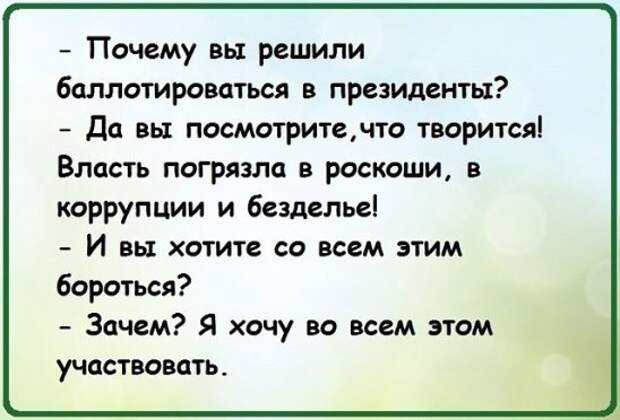 - Почему вы решили баллотироваться в президенты?
- Да вы посмотрите,что творится! Власть погрязла в роскоши, в коррупции и безделье!
- И вы хотите со всем этим бороться?
- Зачем? Я хочу во всем этом участвовать.